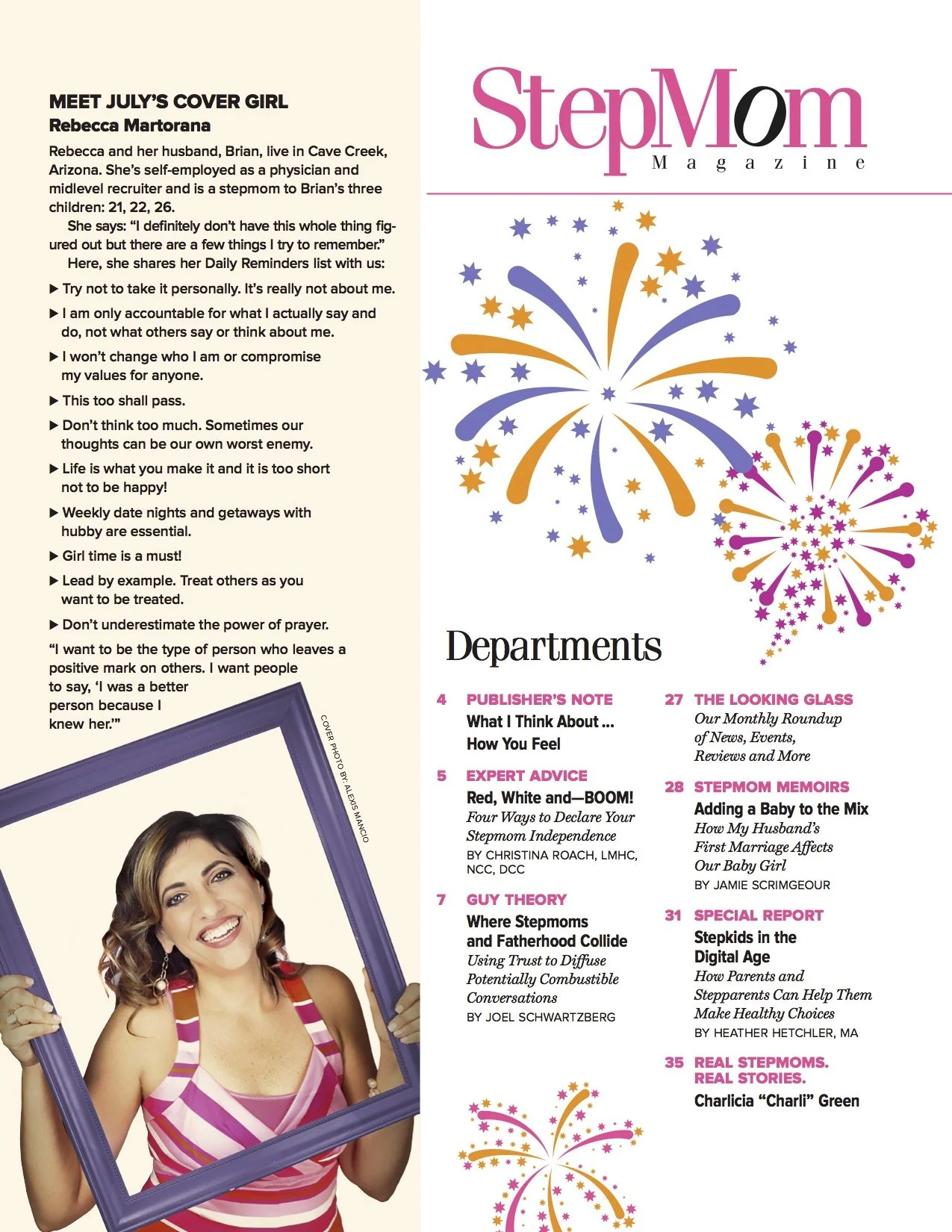 MEET JULY'S COVER GIRL
Rebecca Martorana

Rebecca and her husband, Brian, live in Cave Creek, Arizona. She's self-employed as a physician and midlevel recruiter and is a stepmom to Brian's three children: 21, 22, 26.

She says: "I definitely don't have this whole thing figured out but there are a few things I try to remember."

Here, she shares her Daily Reminders list with us:

▶ Try not to take it personally. It's really not about me.

▶ I am only accountable for what I actually say and do, not what others say or think about me.

▶ I won't change who I am or compromise my values for anyone.

▶ This too shall pass.

▶ Don't think too much. Sometimes our thoughts can be our own worst enemy.

▶ Life is what you make it and it is too short not to be happy!

▶ Weekly date nights and getaways with hubby are essential.

▶ Girl time is a must!

▶ Lead by example. Treat others as you want to be treated.

▶ Don't underestimate the power of prayer.

"I want to be the type of person who leaves a positive mark on others. I want people to say, 'I was a better person because I knew her.'"

COVER PHOTO BY: ALEXIS MANCIO

StepMom
Magazine

Departments

4 PUBLISHER'S NOTE
What I Think About ... How You Feel

5 EXPERT ADVICE
Red, White and—BOOM!
Four Ways to Declare Your Stepmom Independence
BY CHRISTINA ROACH, LMHC, NCC, DCC

7 GUY THEORY
Where Stepmoms and Fatherhood Collide
Using Trust to Diffuse Potentially Combustible Conversations
BY JOEL SCHWARTZBERG

27 THE LOOKING GLASS
Our Monthly Roundup of News, Events, Reviews and More

28 STEPMOM MEMOIRS
Adding a Baby to the Mix
How My Husband's First Marriage Affects Our Baby Girl
BY JAMIE SCRIMGEOUR

31 SPECIAL REPORT
Stepkids in the Digital Age
How Parents and Stepparents Can Help Them Make Healthy Choices
BY HEATHER HETCHLER, MA

35 REAL STEPMOMS. REAL STORIES.
Charlicia "Charli" Green